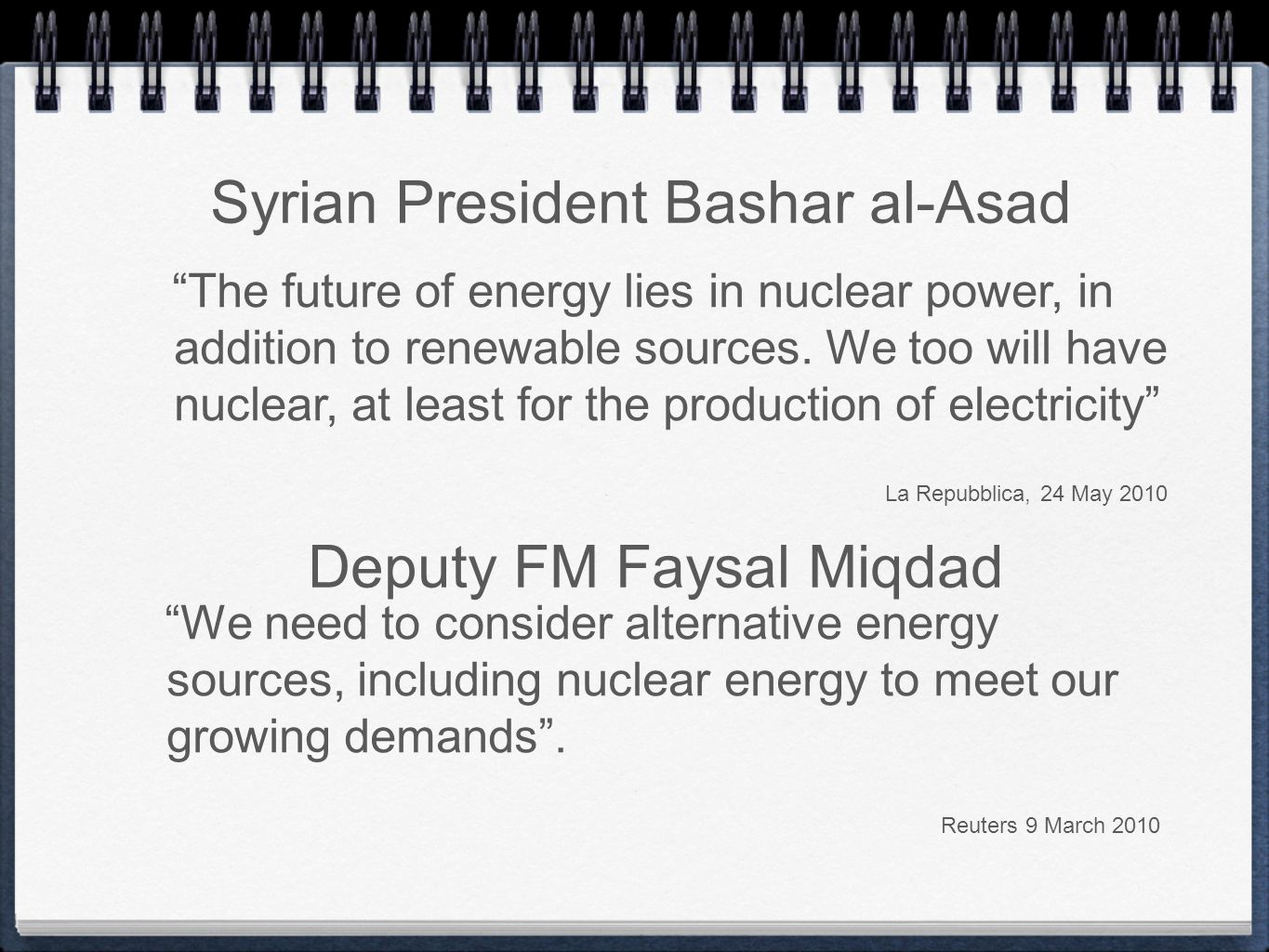 Syrian President Bashar al-Asad

“The future of energy lies in nuclear power, in addition to renewable sources. We too will have nuclear, at least for the production of electricity”

La Repubblica, 24 May 2010

Deputy FM Faysal Miqdad

“We need to consider alternative energy sources, including nuclear energy to meet our growing demands”.

Reuters 9 March 2010